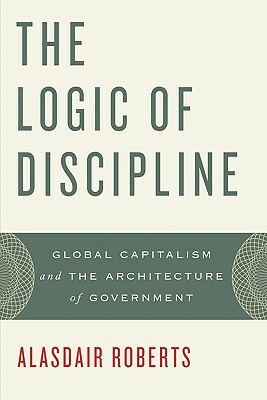 THE LOGIC OF DISCIPLINE

GLOBAL CAPITALISM and THE ARCHITECTURE of GOVERNMENT

ALASDAIR ROBERTS